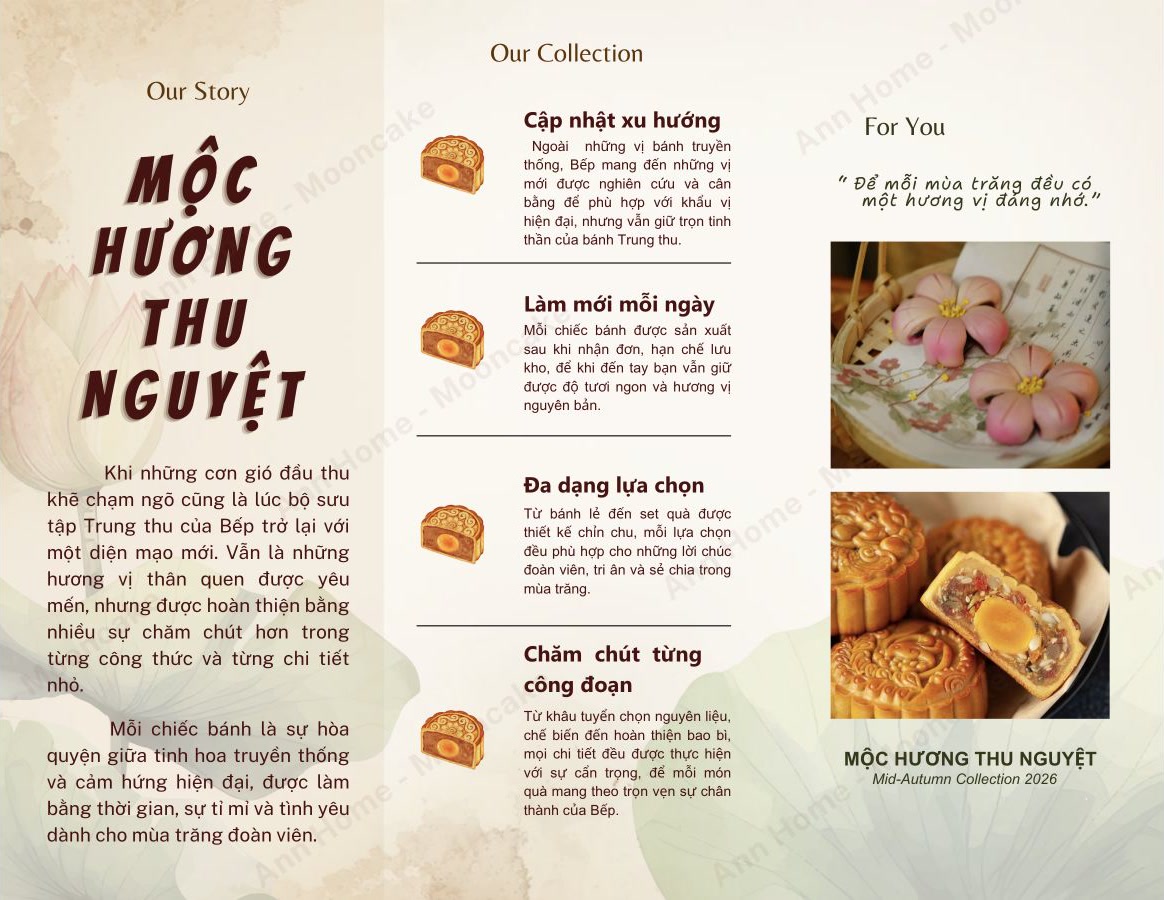 Our Story

MỘC HƯƠNG THU NGUYỆT

Khi những cơn gió đầu thu khẽ chạm ngõ cũng là lúc bộ sưu tập Trung thu của Bếp trở lại với một diện mạo mới. Vẫn là những hương vị thân quen được yêu mến, nhưng được hoàn thiện bằng nhiều sự chăm chút hơn trong từng công thức và từng chi tiết nhỏ.

Mỗi chiếc bánh là sự hòa quyện giữa tinh hoa truyền thống và cảm hứng hiện đại, được làm bằng thời gian, sự tỉ mỉ và tình yêu dành cho mùa trăng đoàn viên.

Our Collection

Cập nhật xu hướng
Ngoài những vị bánh truyền thống, Bếp mang đến những vị mới được nghiên cứu và cân bằng để phù hợp với khẩu vị hiện đại, nhưng vẫn giữ trọn tinh thần của bánh Trung thu.

Làm mới mỗi ngày
Mỗi chiếc bánh được sản xuất sau khi nhận đơn, hạn chế lưu kho, để khi đến tay bạn vẫn giữ được độ tươi ngon và hương vị nguyên bản.

Đa dạng lựa chọn
Từ bánh lẻ đến set quà được thiết kế chỉn chu, mỗi lựa chọn đều phù hợp cho những lời chúc đoàn viên, tri ân và sẻ chia trong mùa trăng.

Chăm chút từng công đoạn
Từ khâu tuyển chọn nguyên liệu, chế biến đến hoàn thiện bao bì, mọi chi tiết đều được thực hiện với sự cẩn trọng, để mỗi món quà mang theo trọn vẹn sự chân thành của Bếp.

For You

" Để mỗi mùa trăng đều có một hương vị đáng nhớ."

MỘC HƯƠNG THU NGUYỆT
Mid-Autumn Collection 2026

Ann Home - Mooncake